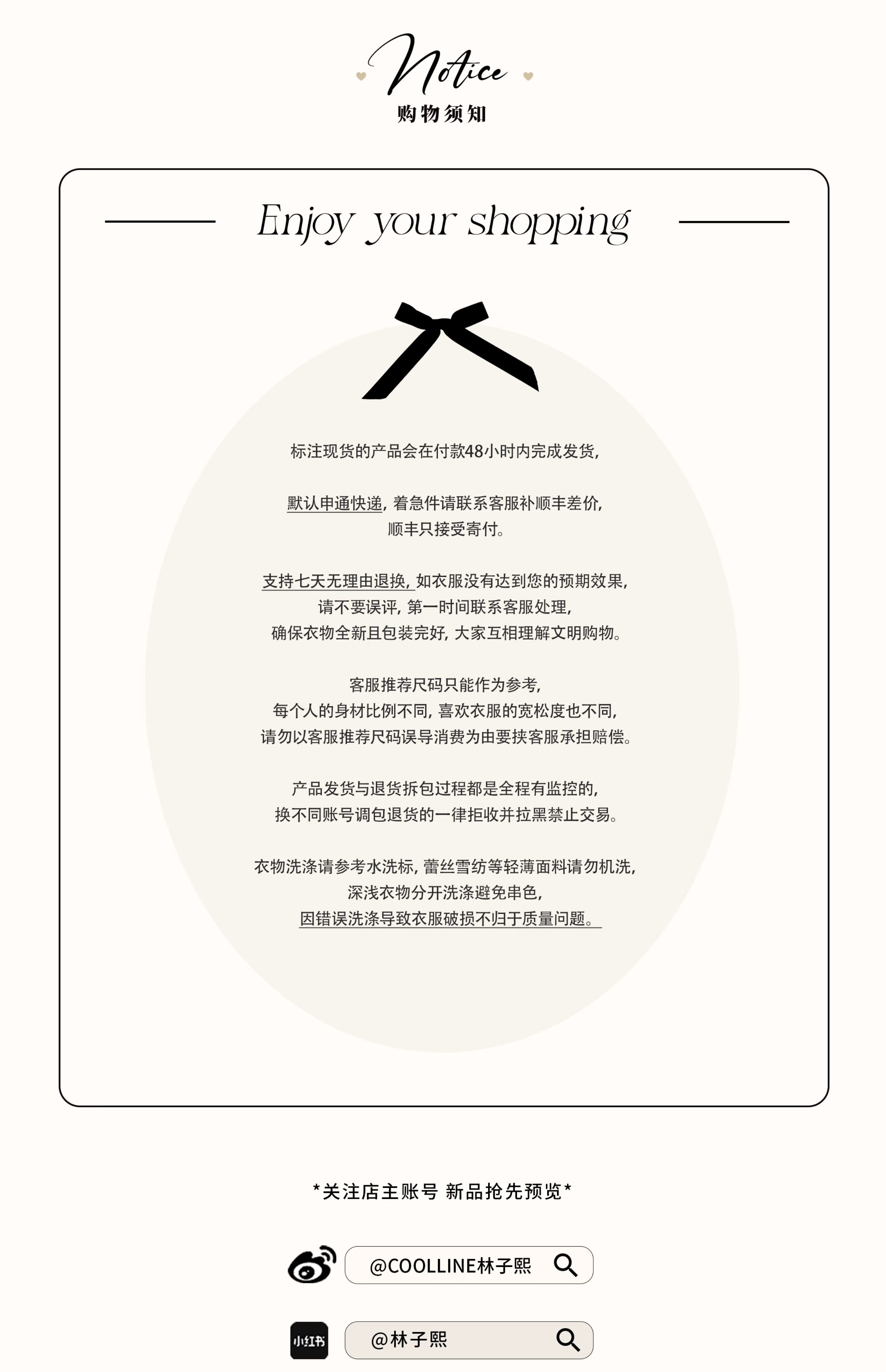 Notice
购物须知

Enjoy your shopping

标注现货的产品会在付款48小时内完成发货,

默认申通快递,着急件请联系客服补顺丰差价,
顺丰只接受寄付。

支持七天无理由退换,如衣服没有达到您的预期效果,
请不要误评,第一时间联系客服处理,
确保衣物全新且包装完好,大家互相理解文明购物。

客服推荐尺码只能作为参考,
每个人的身材比例不同,喜欢衣服的宽松度也不同,
请勿以客服推荐尺码误导消费为由要挟客服承担赔偿。

产品发货与退货拆包过程都是全程有监控的,
换不同账号调包退货的一律拒收并拉黑禁止交易。

衣物洗涤请参考水洗标,蕾丝雪纺等轻薄面料请勿机洗,
深浅衣物分开洗涤避免串色,
因错误洗涤导致衣服破损不归于质量问题。

*关注店主账号 新品抢先预览*

@COOLLINE林子熙

小红书
@林子熙